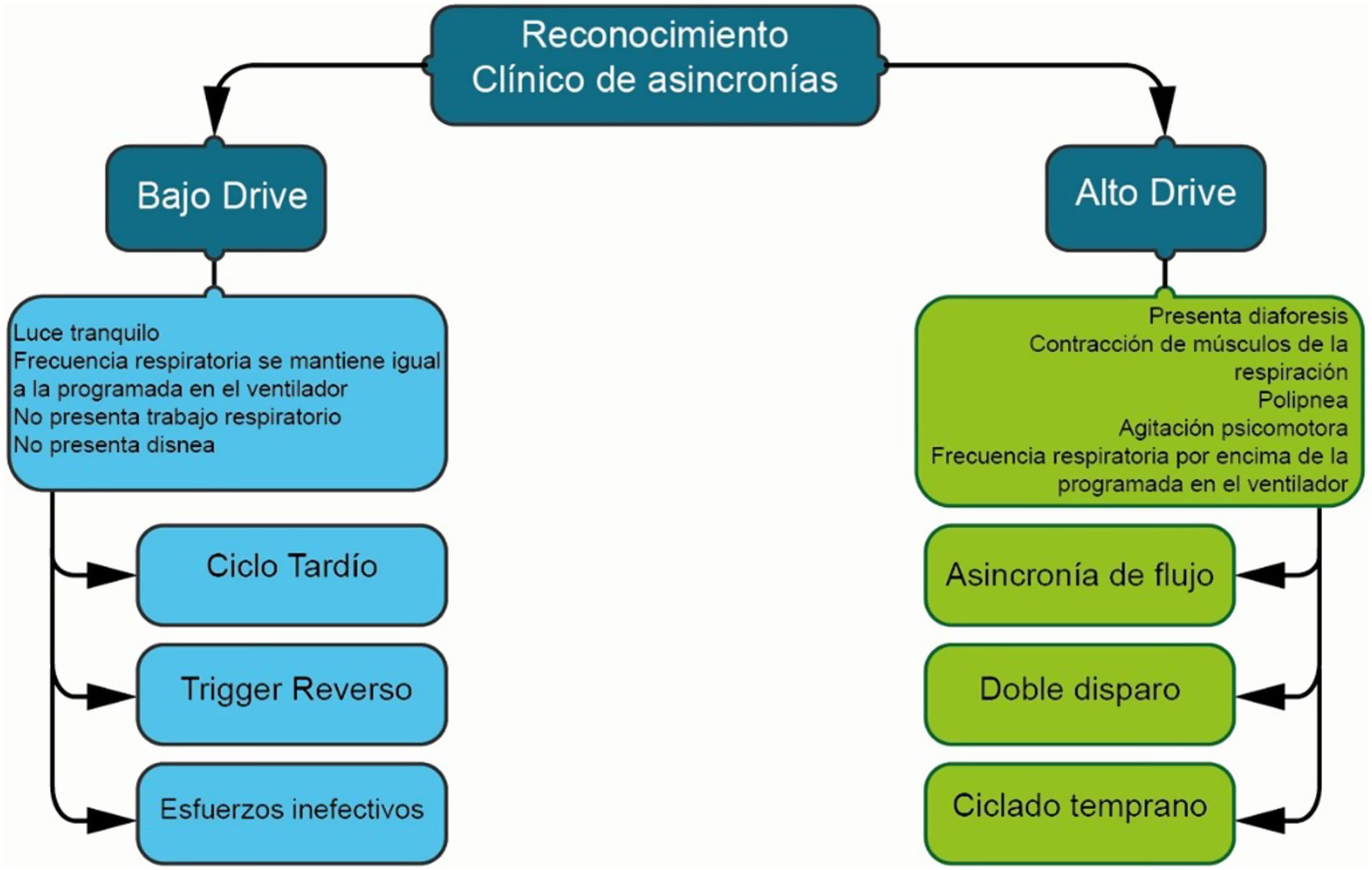 Reconocimiento Clínico de asincronías

Bajo Drive

Luce tranquilo
Frecuencia respiratoria se mantiene igual a la programada en el ventilador
No presenta trabajo respiratorio
No presenta disnea

Ciclo Tardío

Trigger Reverso

Esfuerzos inefectivos

Alto Drive

Presenta diaforesis
Contracción de músculos de la respiración
Polipnea
Agitación psicomotora
Frecuencia respiratoria por encima de la programada en el ventilador

Asincronía de flujo

Doble disparo

Ciclado temprano